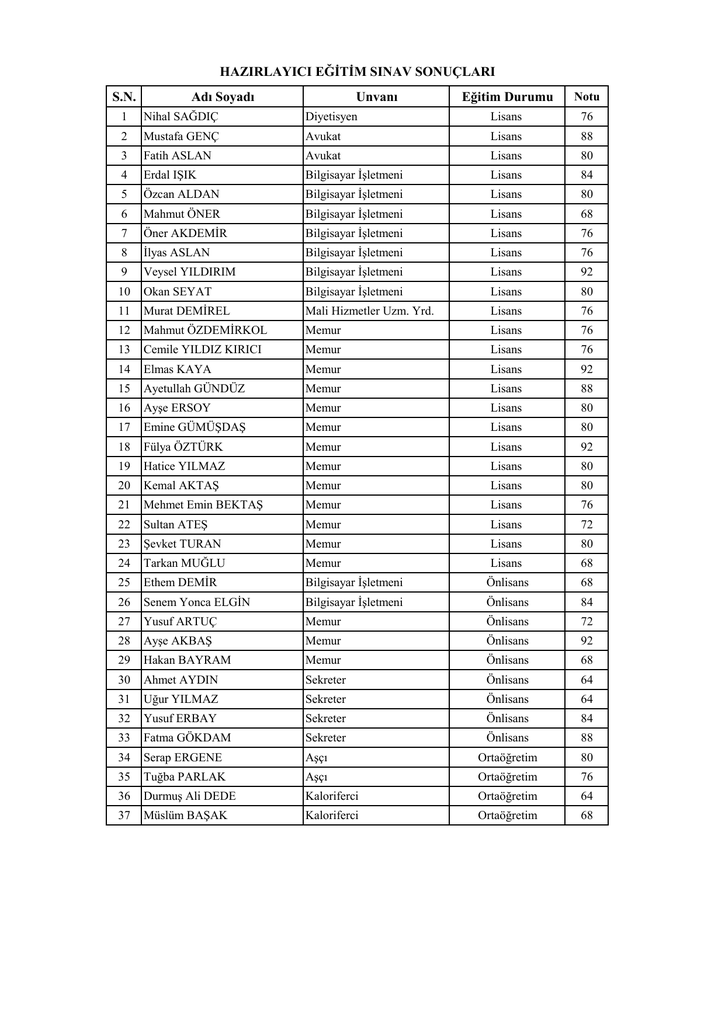 HAZIRLAYICI EĞİTİM SINAV SONUÇLARI

| S.N. | Adı Soyadı | Unvanı | Eğitim Durumu | Notu |
|---|---|---|---|---|
| 1 | Nihal SAĞDIÇ | Diyetisyen | Lisans | 76 |
| 2 | Mustafa GENÇ | Avukat | Lisans | 88 |
| 3 | Fatih ASLAN | Avukat | Lisans | 80 |
| 4 | Erdal IŞIK | Bilgisayar İşletmeni | Lisans | 84 |
| 5 | Özcan ALDAN | Bilgisayar İşletmeni | Lisans | 80 |
| 6 | Mahmut ÖNER | Bilgisayar İşletmeni | Lisans | 68 |
| 7 | Öner AKDEMİR | Bilgisayar İşletmeni | Lisans | 76 |
| 8 | İlyas ASLAN | Bilgisayar İşletmeni | Lisans | 76 |
| 9 | Veysel YILDIRIM | Bilgisayar İşletmeni | Lisans | 92 |
| 10 | Okan SEYAT | Bilgisayar İşletmeni | Lisans | 80 |
| 11 | Murat DEMİREL | Mali Hizmetler Uzm. Yrd. | Lisans | 76 |
| 12 | Mahmut ÖZDEMİRKOL | Memur | Lisans | 76 |
| 13 | Cemile YILDIZ KIRICI | Memur | Lisans | 76 |
| 14 | Elmas KAYA | Memur | Lisans | 92 |
| 15 | Ayetullah GÜNDÜZ | Memur | Lisans | 88 |
| 16 | Ayşe ERSOY | Memur | Lisans | 80 |
| 17 | Emine GÜMÜŞDAŞ | Memur | Lisans | 80 |
| 18 | Fülya ÖZTÜRK | Memur | Lisans | 92 |
| 19 | Hatice YILMAZ | Memur | Lisans | 80 |
| 20 | Kemal AKTAŞ | Memur | Lisans | 80 |
| 21 | Mehmet Emin BEKTAŞ | Memur | Lisans | 76 |
| 22 | Sultan ATEŞ | Memur | Lisans | 72 |
| 23 | Şevket TURAN | Memur | Lisans | 80 |
| 24 | Tarkan MUĞLU | Memur | Lisans | 68 |
| 25 | Ethem DEMİR | Bilgisayar İşletmeni | Önlisans | 68 |
| 26 | Senem Yonca ELGİN | Bilgisayar İşletmeni | Önlisans | 84 |
| 27 | Yusuf ARTUÇ | Memur | Önlisans | 72 |
| 28 | Ayşe AKBAŞ | Memur | Önlisans | 92 |
| 29 | Hakan BAYRAM | Memur | Önlisans | 68 |
| 30 | Ahmet AYDIN | Sekreter | Önlisans | 64 |
| 31 | Uğur YILMAZ | Sekreter | Önlisans | 64 |
| 32 | Yusuf ERBAY | Sekreter | Önlisans | 84 |
| 33 | Fatma GÖKDAM | Sekreter | Önlisans | 88 |
| 34 | Serap ERGENE | Aşçı | Ortaöğretim | 80 |
| 35 | Tuğba PARLAK | Aşçı | Ortaöğretim | 76 |
| 36 | Durmuş Ali DEDE | Kaloriferci | Ortaöğretim | 64 |
| 37 | Müslüm BAŞAK | Kaloriferci | Ortaöğretim | 68 |